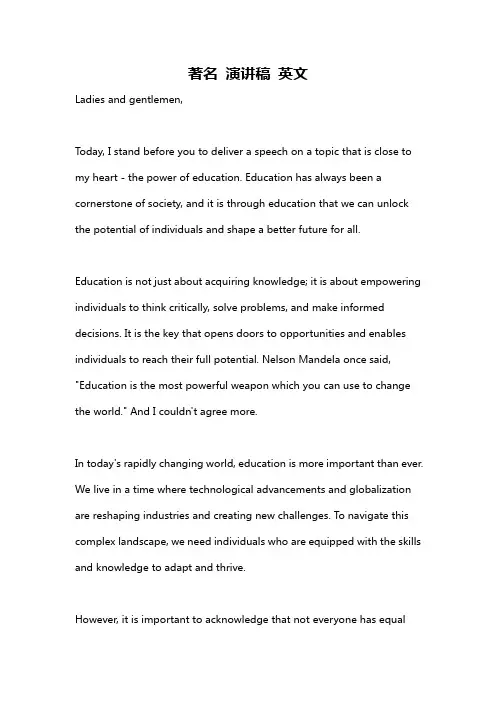 著名 演讲稿 英文

Ladies and gentlemen,

Today, I stand before you to deliver a speech on a topic that is close to my heart - the power of education. Education has always been a cornerstone of society, and it is through education that we can unlock the potential of individuals and shape a better future for all.

Education is not just about acquiring knowledge; it is about empowering individuals to think critically, solve problems, and make informed decisions. It is the key that opens doors to opportunities and enables individuals to reach their full potential. Nelson Mandela once said, "Education is the most powerful weapon which you can use to change the world." And I couldn't agree more.

In today's rapidly changing world, education is more important than ever. We live in a time where technological advancements and globalization are reshaping industries and creating new challenges. To navigate this complex landscape, we need individuals who are equipped with the skills and knowledge to adapt and thrive.

However, it is important to acknowledge that not everyone has equal